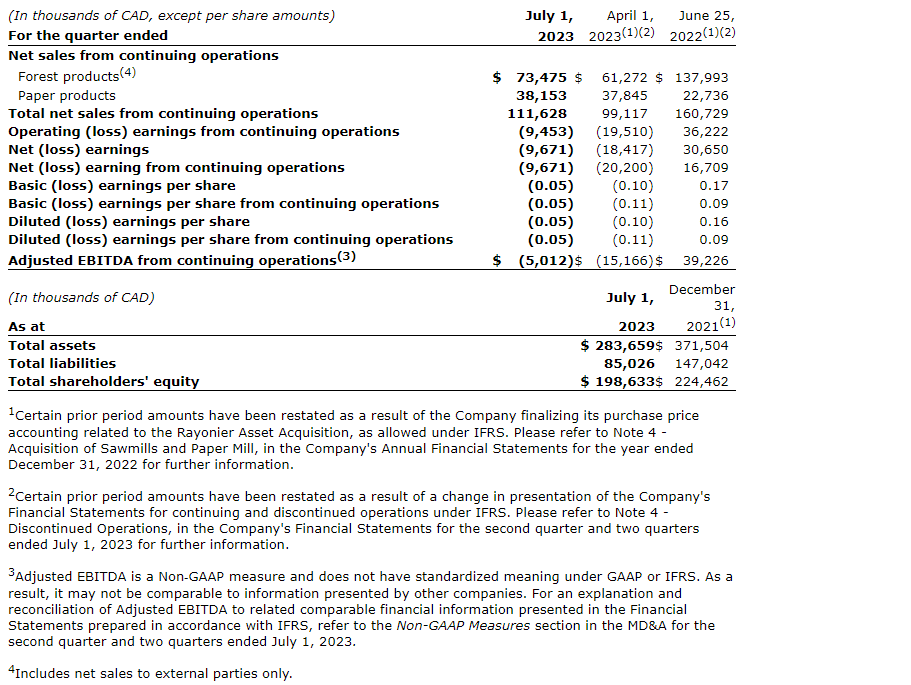 | (In thousands of CAD, except per share amounts) For the quarter ended | July 1, 2023 | April 1, 2023$^{(1)(2)}$ | June 25, 2022$^{(1)(2)}$ |
|---|---|---|---|
| Net sales from continuing operations | | | |
| Forest products$^{(4)}$ | $ 73,475 | $ 61,272 | $ 137,993 |
| Paper products | 38,153 | 37,845 | 22,736 |
| Total net sales from continuing operations | 111,628 | 99,117 | 160,729 |
| Operating (loss) earnings from continuing operations | (9,453) | (19,510) | 36,222 |
| Net (loss) earnings | (9,671) | (18,417) | 30,650 |
| Net (loss) earning from continuing operations | (9,671) | (20,200) | 16,709 |
| Basic (loss) earnings per share | (0.05) | (0.10) | 0.17 |
| Basic (loss) earnings per share from continuing operations | (0.05) | (0.11) | 0.09 |
| Diluted (loss) earnings per share | (0.05) | (0.10) | 0.16 |
| Diluted (loss) earnings per share from continuing operations | (0.05) | (0.11) | 0.09 |
| Adjusted EBITDA from continuing operations$^{(3)}$ | $ (5,012) | $ (15,166) | $ 39,226 |

| (In thousands of CAD) As at | July 1, 2023 | December 31, 2021$^{(1)}$ |
|---|---|---|
| Total assets | $ 283,659 | $ 371,504 |
| Total liabilities | 85,026 | 147,042 |
| Total shareholders' equity | $ 198,633 | $ 224,462 |

$^1$Certain prior period amounts have been restated as a result of the Company finalizing its purchase price accounting related to the Rayonier Asset Acquisition, as allowed under IFRS. Please refer to Note 4 - Acquisition of Sawmills and Paper Mill, in the Company's Annual Financial Statements for the year ended December 31, 2022 for further information.

$^2$Certain prior period amounts have been restated as a result of a change in presentation of the Company's Financial Statements for continuing and discontinued operations under IFRS. Please refer to Note 4 - Discontinued Operations, in the Company's Financial Statements for the second quarter and two quarters ended July 1, 2023 for further information.

$^3$Adjusted EBITDA is a Non-GAAP measure and does not have standardized meaning under GAAP or IFRS. As a result, it may not be comparable to information presented by other companies. For an explanation and reconciliation of Adjusted EBITDA to related comparable financial information presented in the Financial Statements prepared in accordance with IFRS, refer to the Non-GAAP Measures section in the MD&A for the second quarter and two quarters ended July 1, 2023.

$^4$Includes net sales to external parties only.